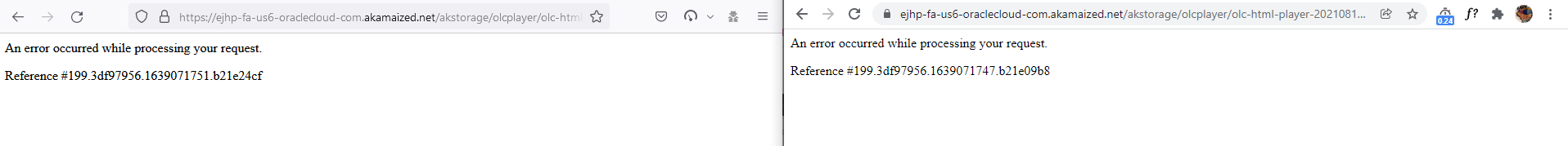 https://ejhp-fa-us6-oraclecloud-com.akamaized.net/akstorage/olcplayer/olc-html

An error occurred while processing your request.

Reference #199.3df97956.1639071751.b21e24cf

ejhp-fa-us6-oraclecloud-com.akamaized.net/akstorage/olcplayer/olc-html-player-2021081...

0.24

f?

An error occurred while processing your request.

Reference #199.3df97956.1639071747.b21e09b8